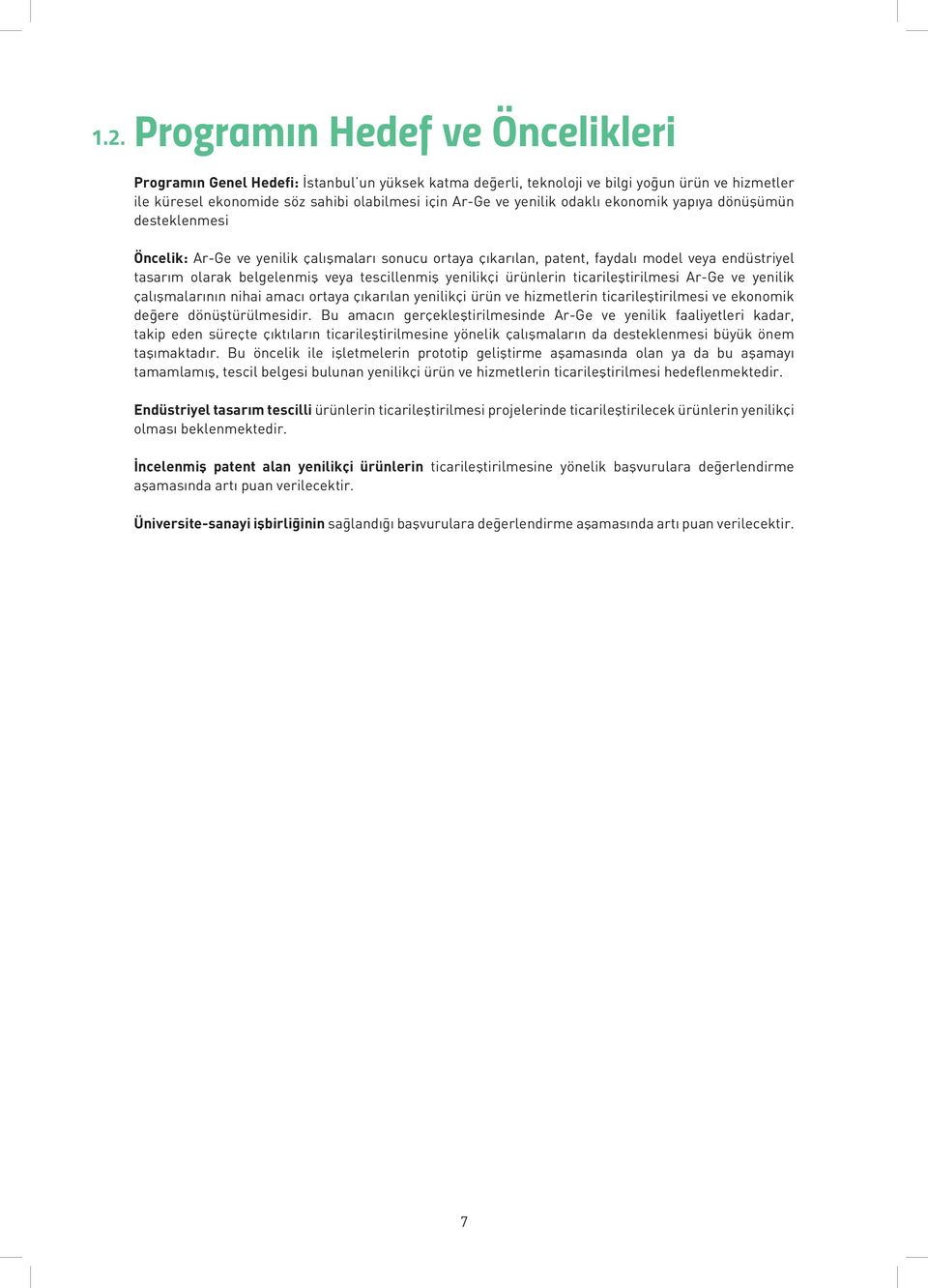 1.2. Programın Hedef ve Öncelikleri

Programın Genel Hedefi: İstanbul'un yüksek katma değerli, teknoloji ve bilgi yoğun ürün ve hizmetler ile küresel ekonomide söz sahibi olabilmesi için Ar-Ge ve yenilik odaklı ekonomik yapıya dönüşümün desteklenmesi

Öncelik: Ar-Ge ve yenilik çalışmaları sonucu ortaya çıkarılan, patent, faydalı model veya endüstriyel tasarım olarak belgelenmiş veya tescillenmiş yenilikçi ürünlerin ticarileştirilmesi Ar-Ge ve yenilik çalışmalarının nihai amacı ortaya çıkarılan yenilikçi ürün ve hizmetlerin ticarileştirilmesi ve ekonomik değere dönüştürülmesidir. Bu amacın gerçekleştirilmesinde Ar-Ge ve yenilik faaliyetleri kadar, takip eden süreçte çıktıların ticarileştirilmesine yönelik çalışmaların da desteklenmesi büyük önem taşımaktadır. Bu öncelik ile işletmelerin prototip geliştirme aşamasında olan ya da bu aşamayı tamamlamış, tescil belgesi bulunan yenilikçi ürün ve hizmetlerin ticarileştirilmesi hedeflenmektedir.

Endüstriyel tasarım tescilli ürünlerin ticarileştirilmesi projelerinde ticarileştirilecek ürünlerin yenilikçi olması beklenmektedir.

İncelenmiş patent alan yenilikçi ürünlerin ticarileştirilmesine yönelik başvurulara değerlendirme aşamasında artı puan verilecektir.

Üniversite-sanayi işbirliğinin sağlandığı başvurulara değerlendirme aşamasında artı puan verilecektir.

7